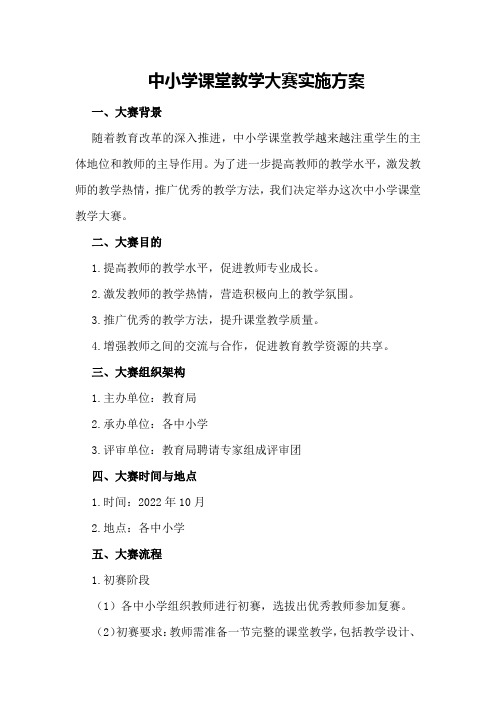 中小学课堂教学大赛实施方案

一、大赛背景

随着教育改革的深入推进，中小学课堂教学越来越注重学生的主体地位和教师的主导作用。为了进一步提高教师的教学水平，激发教师的教学热情，推广优秀的教学方法，我们决定举办这次中小学课堂教学大赛。

二、大赛目的

1.提高教师的教学水平，促进教师专业成长。

2.激发教师的教学热情，营造积极向上的教学氛围。

3.推广优秀的教学方法，提升课堂教学质量。

4.增强教师之间的交流与合作，促进教育教学资源的共享。

三、大赛组织架构

1.主办单位：教育局

2.承办单位：各中小学

3.评审单位：教育局聘请专家组成评审团

四、大赛时间与地点

1.时间：2022年10月

2.地点：各中小学

五、大赛流程

1.初赛阶段

（1）各中小学组织教师进行初赛，选拔出优秀教师参加复赛。

（2）初赛要求：教师需准备一节完整的课堂教学，包括教学设计、